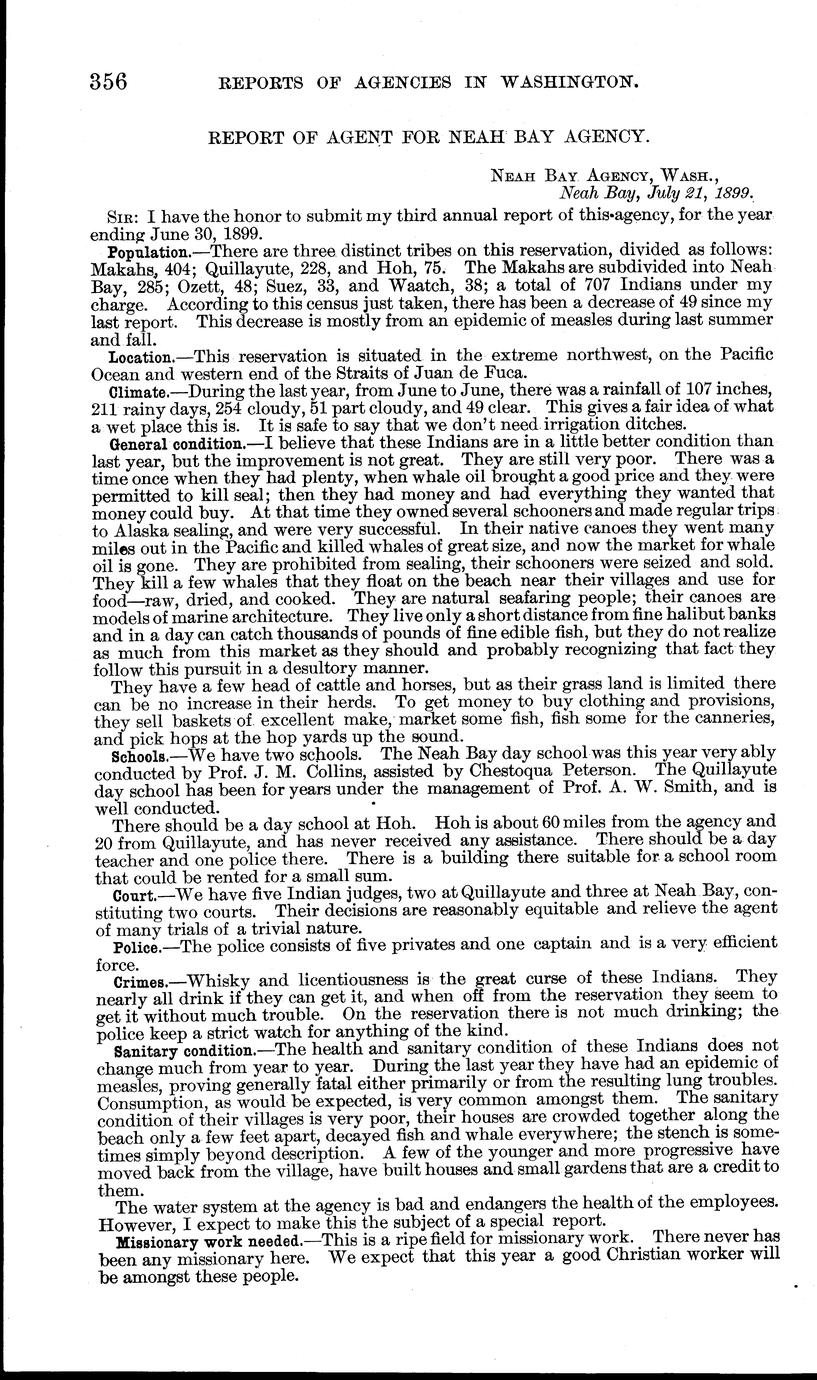 356 REPORTS OF AGENCIES IN WASHINGTON.

REPORT OF AGENT FOR NEAH BAY AGENCY.

NEAH BAY AGENCY, WASH.,
Neah Bay, July 21, 1899.

SIR: I have the honor to submit my third annual report of this agency, for the year ending June 30, 1899.

Population.—There are three distinct tribes on this reservation, divided as follows: Makahs, 404; Quillayute, 228, and Hoh, 75. The Makahs are subdivided into Neah Bay, 285; Ozett, 48; Suez, 33, and Waatch, 38; a total of 707 Indians under my charge. According to this census just taken, there has been a decrease of 49 since my last report. This decrease is mostly from an epidemic of measles during last summer and fall.

Location.—This reservation is situated in the extreme northwest, on the Pacific Ocean and western end of the Straits of Juan de Fuca.

Climate.—During the last year, from June to June, there was a rainfall of 107 inches, 211 rainy days, 254 cloudy, 51 part cloudy, and 49 clear. This gives a fair idea of what a wet place this is. It is safe to say that we don't need irrigation ditches.

General condition.—I believe that these Indians are in a little better condition than last year, but the improvement is not great. They are still very poor. There was a time once when they had plenty, when whale oil brought a good price and they were permitted to kill seal; then they had money and had everything they wanted that money could buy. At that time they owned several schooners and made regular trips to Alaska sealing, and were very successful. In their native canoes they went many miles out in the Pacific and killed whales of great size, and now the market for whale oil is gone. They are prohibited from sealing, their schooners were seized and sold. They kill a few whales that they float on the beach near their villages and use for food—raw, dried, and cooked. They are natural seafaring people; their canoes are models of marine architecture. They live only a short distance from fine halibut banks and in a day can catch thousands of pounds of fine edible fish, but they do not realize as much from this market as they should and probably recognizing that fact they follow this pursuit in a desultory manner.

They have a few head of cattle and horses, but as their grass land is limited there can be no increase in their herds. To get money to buy clothing and provisions, they sell baskets of excellent make, market some fish, fish some for the canneries, and pick hops at the hop yards up the sound.

Schools.—We have two schools. The Neah Bay day school was this year very ably conducted by Prof. J. M. Collins, assisted by Chestoqua Peterson. The Quillayute day school has been for years under the management of Prof. A. W. Smith, and is well conducted.

There should be a day school at Hoh. Hoh is about 60 miles from the agency and 20 from Quillayute, and has never received any assistance. There should be a day teacher and one police there. There is a building there suitable for a school room that could be rented for a small sum.

Court.—We have five Indian judges, two at Quillayute and three at Neah Bay, constituting two courts. Their decisions are reasonably equitable and relieve the agent of many trials of a trivial nature.

Police.—The police consists of five privates and one captain and is a very efficient force.

Crimes.—Whisky and licentiousness is the great curse of these Indians. They nearly all drink if they can get it, and when off from the reservation they seem to get it without much trouble. On the reservation there is not much drinking; the police keep a strict watch for anything of the kind.

Sanitary condition.—The health and sanitary condition of these Indians does not change much from year to year. During the last year they have had an epidemic of measles, proving generally fatal either primarily or from the resulting lung troubles. Consumption, as would be expected, is very common amongst them. The sanitary condition of their villages is very poor, their houses are crowded together along the beach only a few feet apart, decayed fish and whale everywhere; the stench is sometimes simply beyond description. A few of the younger and more progressive have moved back from the village, have built houses and small gardens that are a credit to them.

The water system at the agency is bad and endangers the health of the employees. However, I expect to make this the subject of a special report.

Missionary work needed.—This is a ripe field for missionary work. There never has been any missionary here. We expect that this year a good Christian worker will be amongst these people.